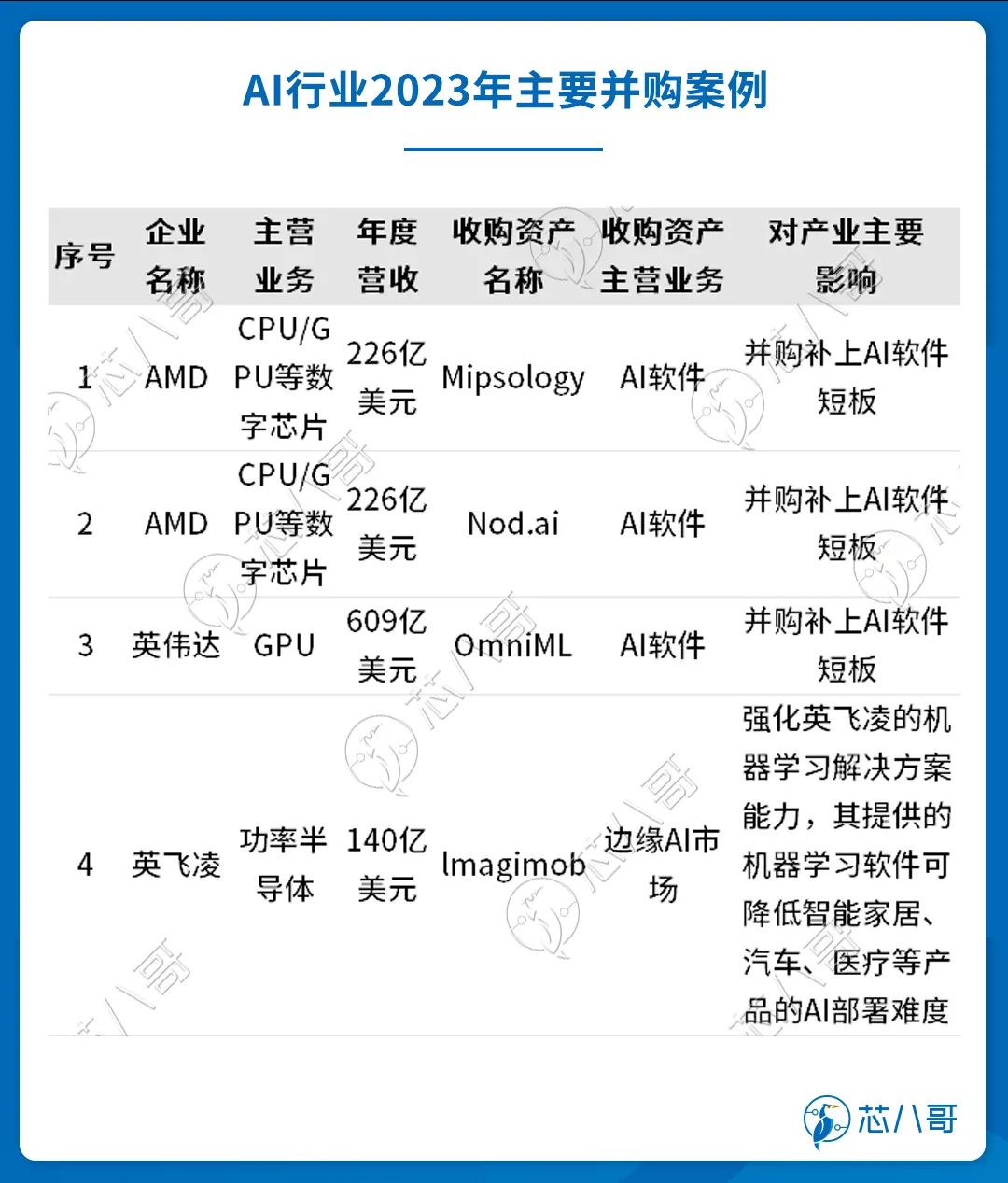 AI行业2023年主要并购案例

| 序号 | 企业名称 | 主营业务 | 年度营收 | 收购资产名称 | 收购资产主营业务 | 对产业主要影响 |
|---|---|---|---|---|---|---|
| 1 | AMD | CPU/GPU等数字芯片 | 226亿美元 | Mipsology | AI软件 | 并购补上AI软件短板 |
| 2 | AMD | CPU/GPU等数字芯片 | 226亿美元 | Nod.ai | AI软件 | 并购补上AI软件短板 |
| 3 | 英伟达 | GPU | 609亿美元 | OmniML | AI软件 | 并购补上AI软件短板 |
| 4 | 英飞凌 | 功率半导体 | 140亿美元 | Imagimob | 边缘AI市场 | 强化英飞凌的机器学习解决方案能力，其提供的机器学习软件可降低智能家居、汽车、医疗等产品的AI部署难度 |

芯八哥